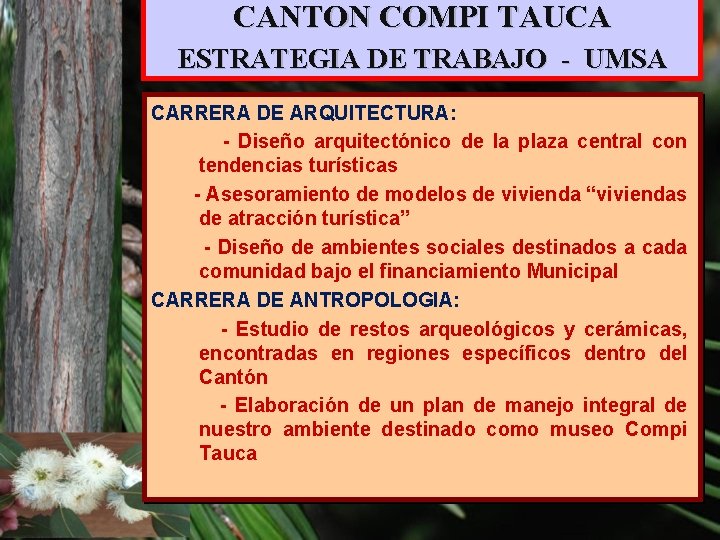 CANTON COMPI TAUCA
ESTRATEGIA DE TRABAJO - UMSA

CARRERA DE ARQUITECTURA:

- Diseño arquitectónico de la plaza central con tendencias turísticas

- Asesoramiento de modelos de vivienda “viviendas de atracción turística”

- Diseño de ambientes sociales destinados a cada comunidad bajo el financiamiento Municipal

CARRERA DE ANTROPOLOGIA:

- Estudio de restos arqueológicos y cerámicas, encontradas en regiones específicos dentro del Cantón

- Elaboración de un plan de manejo integral de nuestro ambiente destinado como museo Compi Tauca